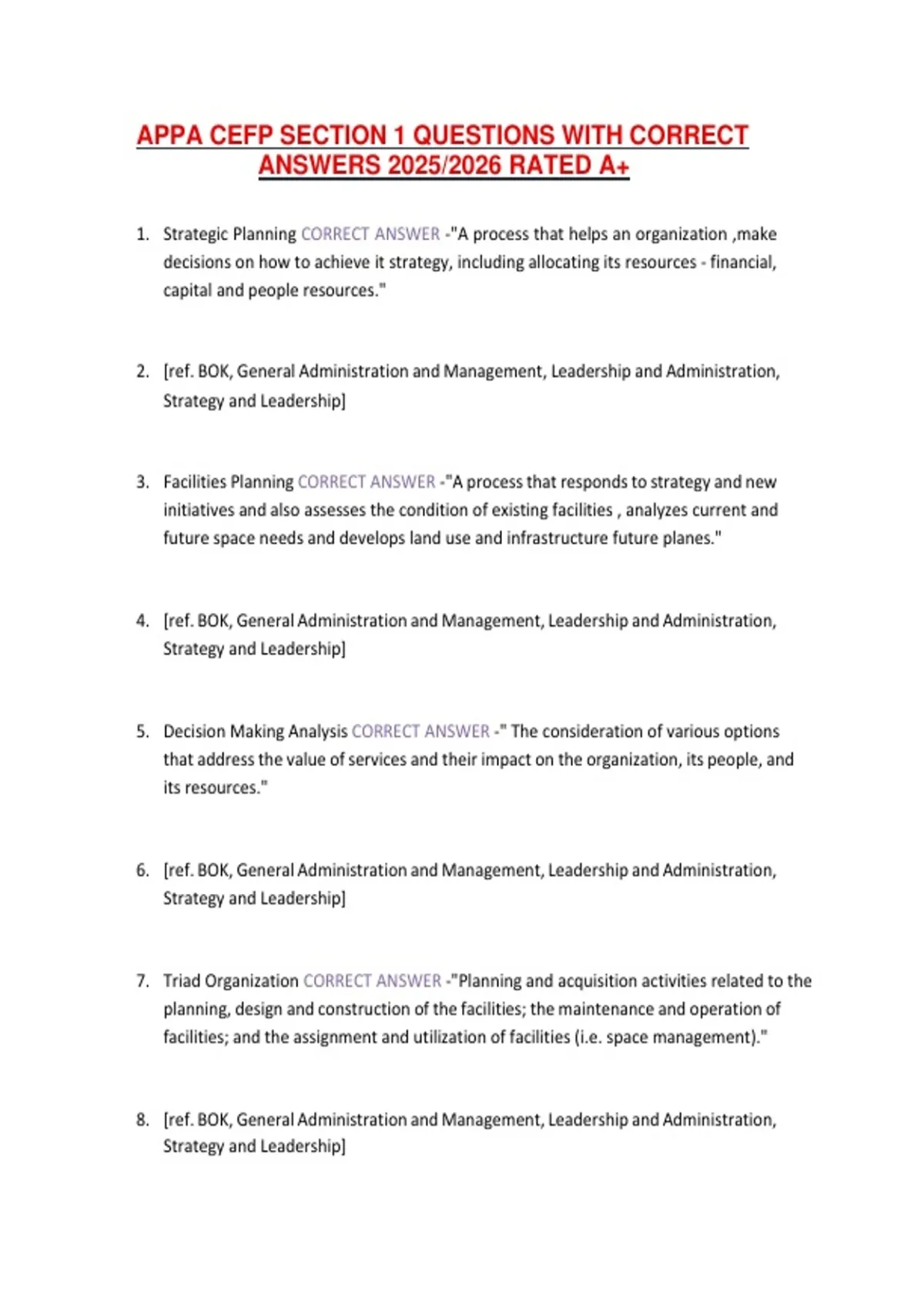 APPA CEFP SECTION 1 QUESTIONS WITH CORRECT ANSWERS 2025/2026 RATED A+

1. Strategic Planning CORRECT ANSWER -"A process that helps an organization ,make decisions on how to achieve it strategy, including allocating its resources - financial, capital and people resources."

2. [ref. BOK, General Administration and Management, Leadership and Administration, Strategy and Leadership]

3. Facilities Planning CORRECT ANSWER -"A process that responds to strategy and new initiatives and also assesses the condition of existing facilities , analyzes current and future space needs and develops land use and infrastructure future planes."

4. [ref. BOK, General Administration and Management, Leadership and Administration, Strategy and Leadership]

5. Decision Making Analysis CORRECT ANSWER -" The consideration of various options that address the value of services and their impact on the organization, its people, and its resources."

6. [ref. BOK, General Administration and Management, Leadership and Administration, Strategy and Leadership]

7. Triad Organization CORRECT ANSWER -"Planning and acquisition activities related to the planning, design and construction of the facilities; the maintenance and operation of facilities; and the assignment and utilization of facilities (i.e. space management)."

8. [ref. BOK, General Administration and Management, Leadership and Administration, Strategy and Leadership]